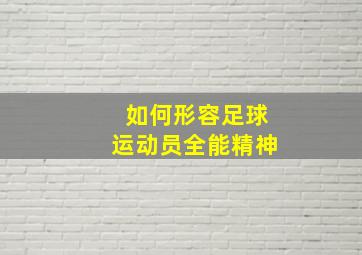 如何形容足球
运动员全能精神